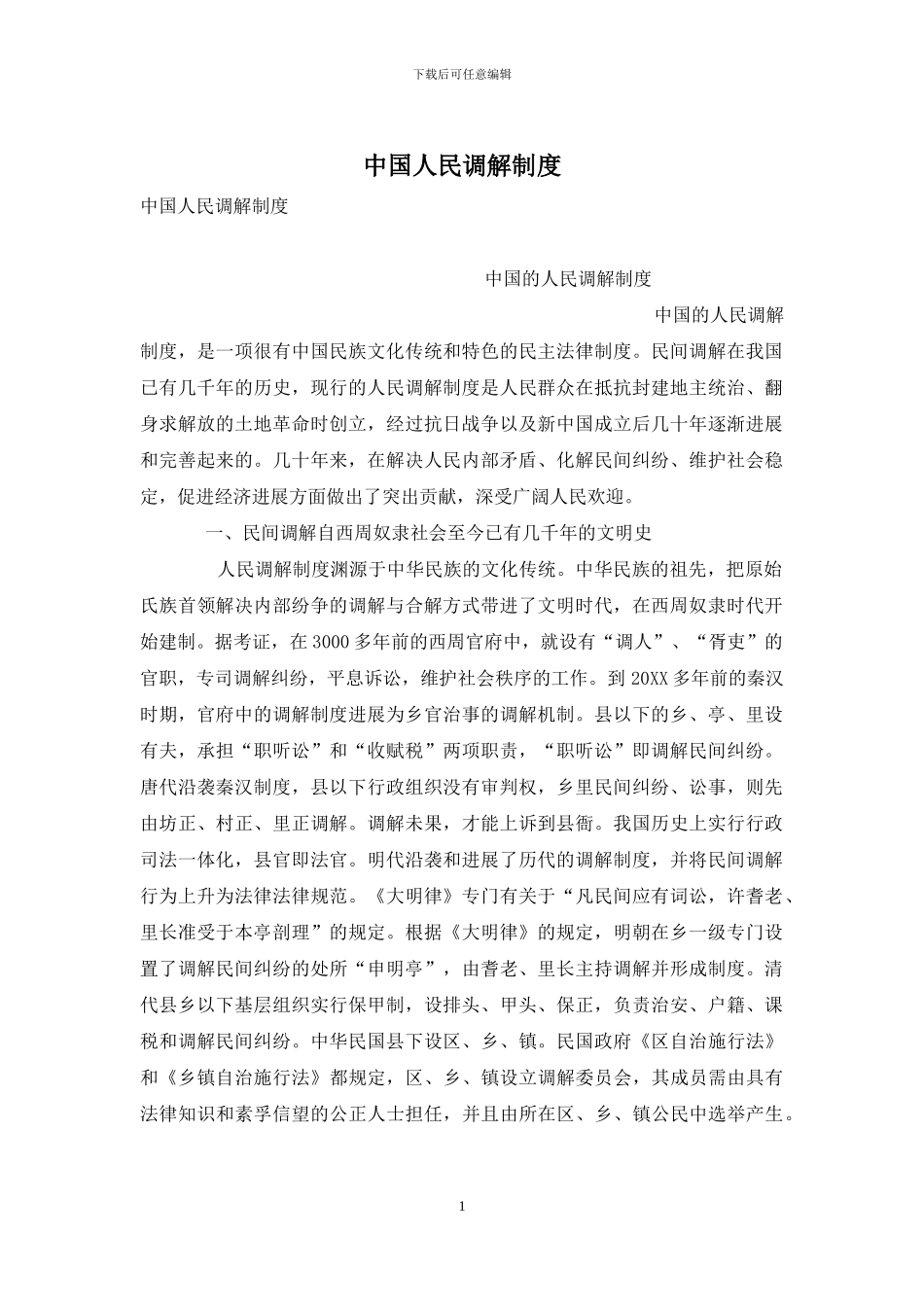 下载后可任意编辑

中国人民调解制度

中国人民调解制度

中国的人民调解制度

中国的人民调解制度，是一项很有中国民族文化传统和特色的民主法律制度。民间调解在我国已有几千年的历史，现行的人民调解制度是人民群众在抵抗封建地主统治、翻身求解放的土地革命时创立，经过抗日战争以及新中国成立后几十年逐渐进展和完善起来的。几十年来，在解决人民内部矛盾、化解民间纠纷、维护社会稳定，促进经济进展方面做出了突出贡献，深受广阔人民欢迎。

一、民间调解自西周奴隶社会至今已有几千年的文明史

人民调解制度渊源于中华民族的文化传统。中华民族的祖先，把原始氏族首领解决内部纷争的调解与合解方式带进了文明时代，在西周奴隶时代开始建制。据考证，在3000多年前的西周官府中，就设有“调人”、“胥吏”的官职，专司调解纠纷，平息诉讼，维护社会秩序的工作。到20XX多年前的秦汉时期，官府中的调解制度进展为乡官治事的调解机制。县以下的乡、亭、里设有夫，承担“职听讼”和“收赋税”两项职责，“职听讼”即调解民间纠纷。唐代沿袭秦汉制度，县以下行政组织没有审判权，乡里民间纠纷、讼事，则先由坊正、村正、里正调解。调解未果，才能上诉到县衙。我国历史上实行行政司法一体化，县官即法官。明代沿袭和进展了历代的调解制度，并将民间调解行为上升为法律法律规范。《大明律》专门有关于“凡民间应有词讼，许耆老、里长准受于本亭剖理”的规定。根据《大明律》的规定，明朝在乡一级专门设置了调解民间纠纷的处所“申明亭”，由耆老、里长主持调解并形成制度。清代县乡以下基层组织实行保甲制，设排头、甲头、保正，负责治安、户籍、课税和调解民间纠纷。中华民国县下设区、乡、镇。民国政府《区自治施行法》和《乡镇自治施行法》都规定，区、乡、镇设立调解委员会，其成员需由具有法律知识和素孚信望的公正人士担任，并且由所在区、乡、镇公民中选举产生。

1